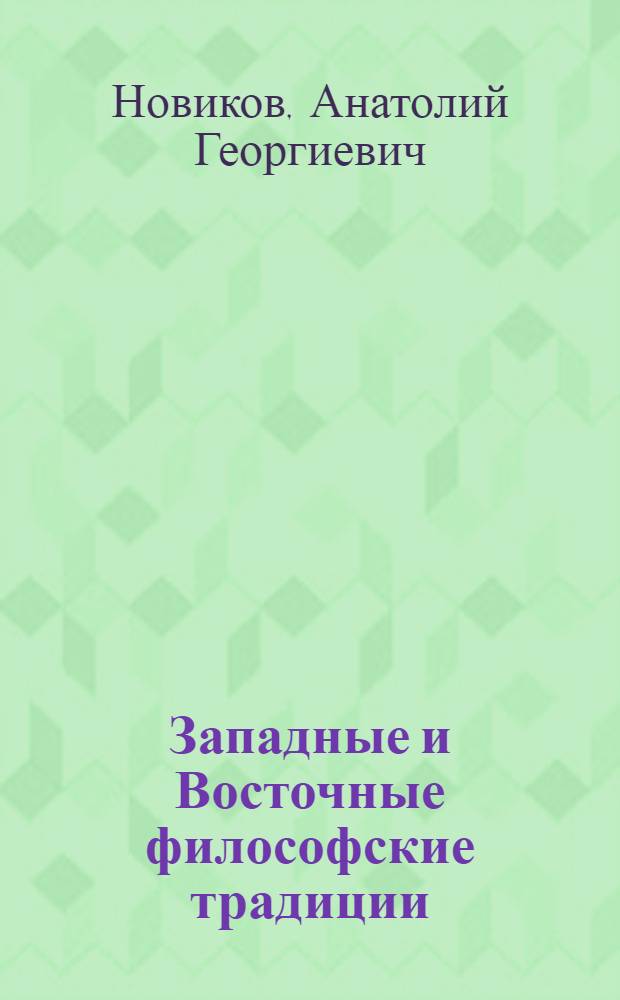 Новиков, Анатолий Георгиевич

Западные и Восточные философские традиции